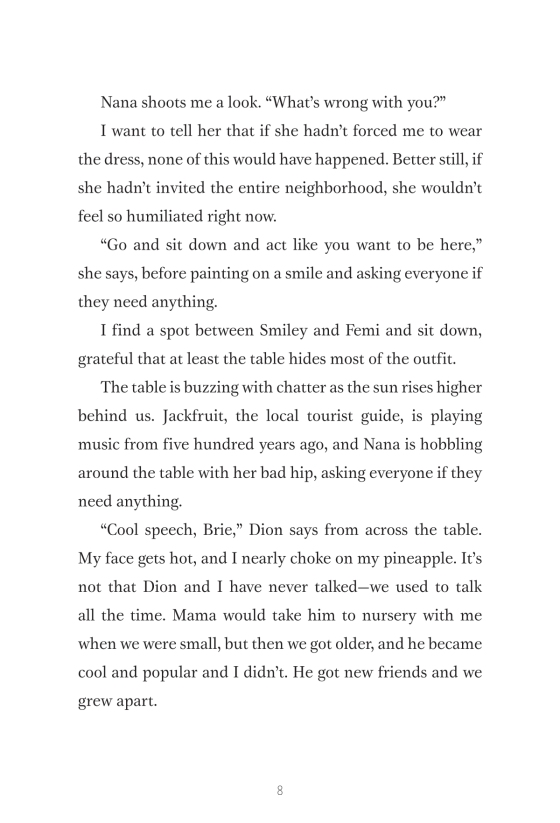 Nana shoots me a look. “What’s wrong with you?”

I want to tell her that if she hadn’t forced me to wear the dress, none of this would have happened. Better still, if she hadn’t invited the entire neighborhood, she wouldn’t feel so humiliated right now.

“Go and sit down and act like you want to be here,” she says, before painting on a smile and asking everyone if they need anything.

I find a spot between Smiley and Femi and sit down, grateful that at least the table hides most of the outfit.

The table is buzzing with chatter as the sun rises higher behind us. Jackfruit, the local tourist guide, is playing music from five hundred years ago, and Nana is hobbling around the table with her bad hip, asking everyone if they need anything.

“Cool speech, Brie,” Dion says from across the table. My face gets hot, and I nearly choke on my pineapple. It’s not that Dion and I have never talked—we used to talk all the time. Mama would take him to nursery with me when we were small, but then we got older, and he became cool and popular and I didn’t. He got new friends and we grew apart.

8